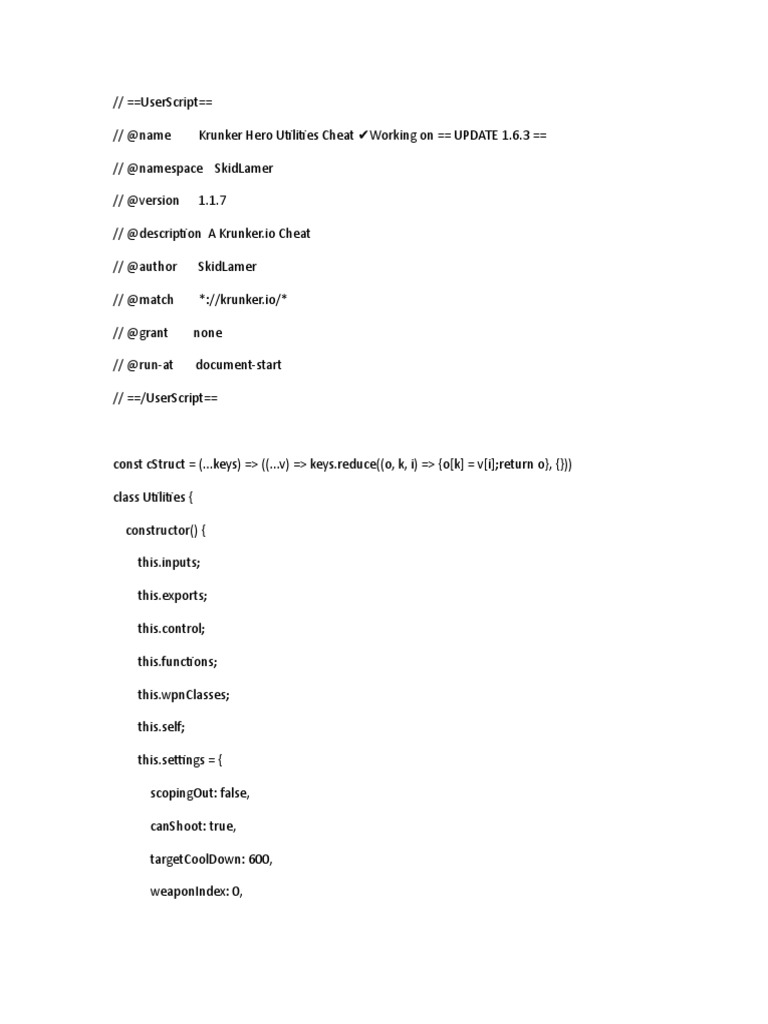 // ==UserScript==

// @name Krunker Hero Utilities Cheat ✔Working on == UPDATE 1.6.3 ==

// @namespace SkidLamer

// @version 1.1.7

// @description A Krunker.io Cheat

// @author SkidLamer

// @match *://krunker.io/*

// @grant none

// @run-at document-start

// ==/UserScript==

const cStruct = (...keys) => ((...v) => keys.reduce((o, k, i) => {o[k] = v[i];return o}, {}))

class Utilities {

constructor() {

this.inputs;

this.exports;

this.control;

this.functions;

this.wpnClasses;

this.self;

this.settings = {

scopingOut: false,

canShoot: true,

targetCoolDown: 600,

weaponIndex: 0,